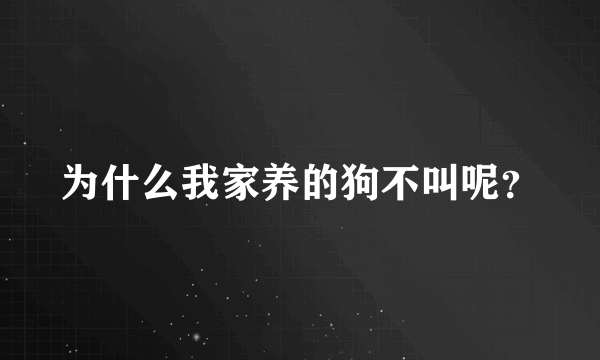 为什么我家养的狗不叫呢？